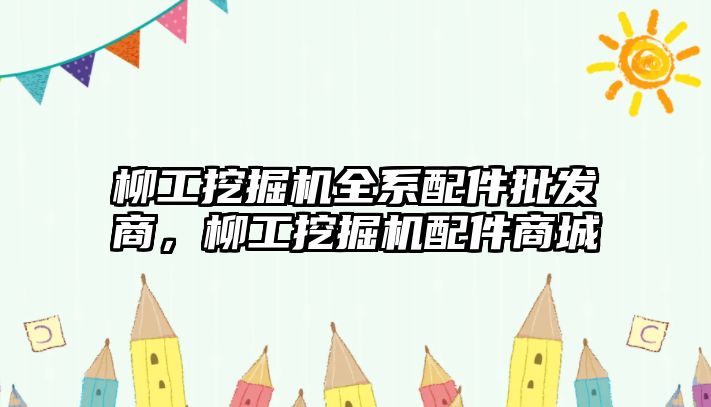 柳工挖掘机全系配件批发商，柳工挖掘机配件商城